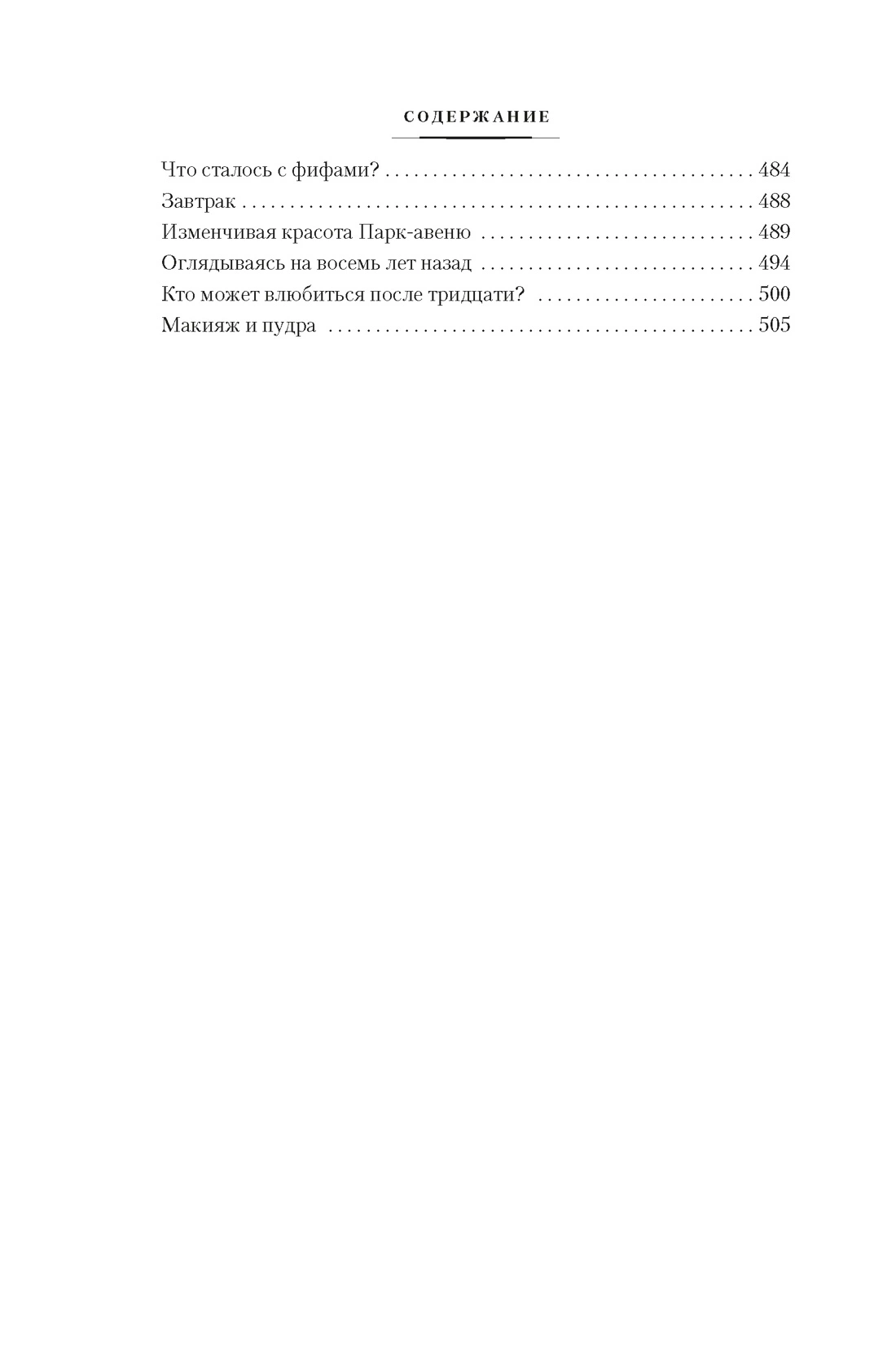 СОДЕРЖАНИЕ

Что сталось с фифами? 484
Завтрак 488
Изменчивая красота Парк-авеню 489
Оглядываясь на восемь лет назад 494
Кто может влюбиться после тридцати? 500
Макияж и пудра 505